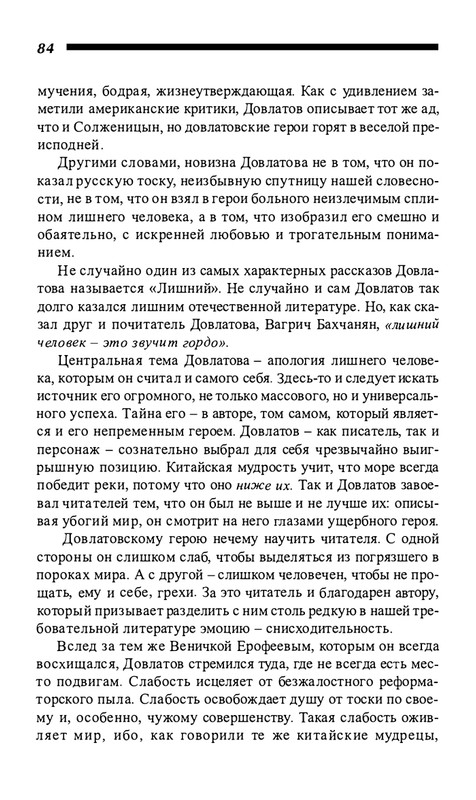 84

мучения, бодрая, жизнеутверждающая. Как с удивлением заметили американские критики, Довлатов описывает тот же ад, что и Солженицын, но довлатовские герои горят в веселой преисподней.

Другими словами, новизна Довлатова не в том, что он показал русскую тоску, неизбывную спутницу нашей словесности, не в том, что он взял в герои больного неизлечимым сплином лишнего человека, а в том, что изобразил его смешно и обаятельно, с искренней любовью и трогательным пониманием.

Не случайно один из самых характерных рассказов Довлатова называется «Лишний». Не случайно и сам Довлатов так долго казался лишним отечественной литературе. Но, как сказал друг и почитатель Довлатова, Вагрич Бахчанян, «лишний человек – это звучит гордо».

Центральная тема Довлатова – апология лишнего человека, которым он считал и самого себя. Здесь-то и следует искать источник его огромного, не только массового, но и универсального успеха. Тайна его – в авторе, том самом, который является и его непременным героем. Довлатов – как писатель, так и персонаж – сознательно выбрал для себя чрезвычайно выигрышную позицию. Китайская мудрость учит, что море всегда победит реки, потому что оно ниже их. Так и Довлатов завоевал читателей тем, что он был не выше и не лучше их: описывая убогий мир, он смотрит на него глазами ущербного героя.

Довлатовскому герою нечему научить читателя. С одной стороны он слишком слаб, чтобы выделяться из погрязшего в пороках мира. А с другой – слишком человечен, чтобы не прощать, ему и себе, грехи. За это читатель и благодарен автору, который призывает разделить с ним столь редкую в нашей требовательной литературе эмоцию – снисходительность.

Вслед за тем же Веничкой Ерофеевым, которым он всегда восхищался, Довлатов стремился туда, где не всегда есть место подвигам. Слабость исцеляет от безжалостного реформаторского пыла. Слабость освобождает душу от тоски по своему и, особенно, чужому совершенству. Такая слабость оживляет мир, ибо, как говорили те же китайские мудрецы,